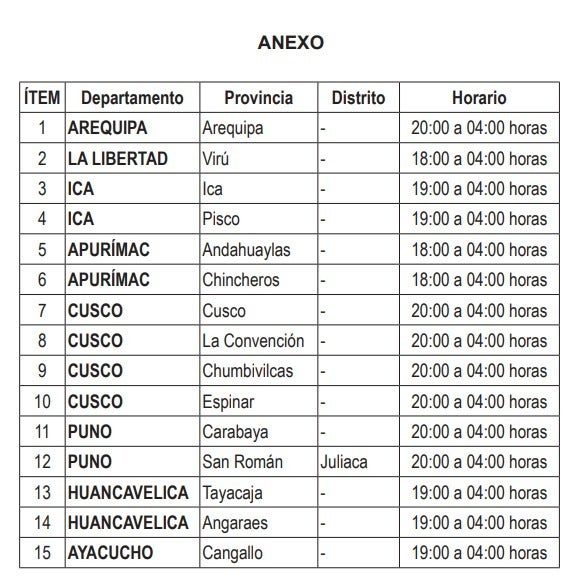 ANEXO

| ÍTEM | Departamento | Provincia | Distrito | Horario |
|---|---|---|---|---|
| 1 | AREQUIPA | Arequipa | - | 20:00 a 04:00 horas |
| 2 | LA LIBERTAD | Virú | - | 18:00 a 04:00 horas |
| 3 | ICA | Ica | - | 19:00 a 04:00 horas |
| 4 | ICA | Pisco | - | 19:00 a 04:00 horas |
| 5 | APURÍMAC | Andahuaylas | - | 18:00 a 04:00 horas |
| 6 | APURÍMAC | Chincheros | - | 18:00 a 04:00 horas |
| 7 | CUSCO | Cusco | - | 20:00 a 04:00 horas |
| 8 | CUSCO | La Convención | - | 20:00 a 04:00 horas |
| 9 | CUSCO | Chumbivilcas | - | 20:00 a 04:00 horas |
| 10 | CUSCO | Espinar | - | 20:00 a 04:00 horas |
| 11 | PUNO | Carabaya | - | 20:00 a 04:00 horas |
| 12 | PUNO | San Román | Juliaca | 20:00 a 04:00 horas |
| 13 | HUANCAVELICA | Tayacaja | - | 19:00 a 04:00 horas |
| 14 | HUANCAVELICA | Angaraes | - | 19:00 a 04:00 horas |
| 15 | AYACUCHO | Cangallo | - | 19:00 a 04:00 horas |